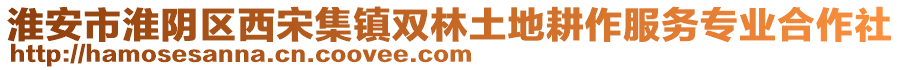 淮安市淮阴区西宋集镇双林土地耕作服务专业合作社
http://hamosesanna.cn.coovee.com